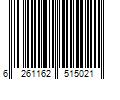 6 261162 515021